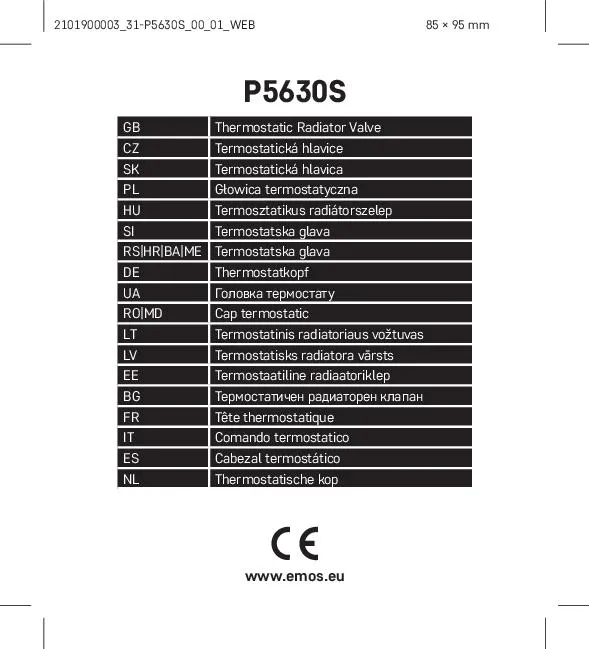 2101900003_31-P5630S_00_01_WEB

85 × 95 mm

P5630S

| GB | Thermostatic Radiator Valve |
|---|---|
| CZ | Termostatická hlavice |
| SK | Termostatická hlavica |
| PL | Głowica termostatyczna |
| HU | Termosztatikus radiátorszelep |
| SI | Termostatska glava |
| RS\|HR\|BA\|ME | Termostatska glava |
| DE | Thermostatkopf |
| UA | Головка термостату |
| RO\|MD | Cap termostatic |
| LT | Termostatinis radiatoriaus vožtuvas |
| LV | Termostatisks radiatora vārsts |
| EE | Termostaatiline radiaatoriklep |
| BG | Термостатичен радиаторен клапан |
| FR | Tête thermostatique |
| IT | Comando termostatico |
| ES | Cabezal termostático |
| NL | Thermostatische kop |

CE

www.emos.eu